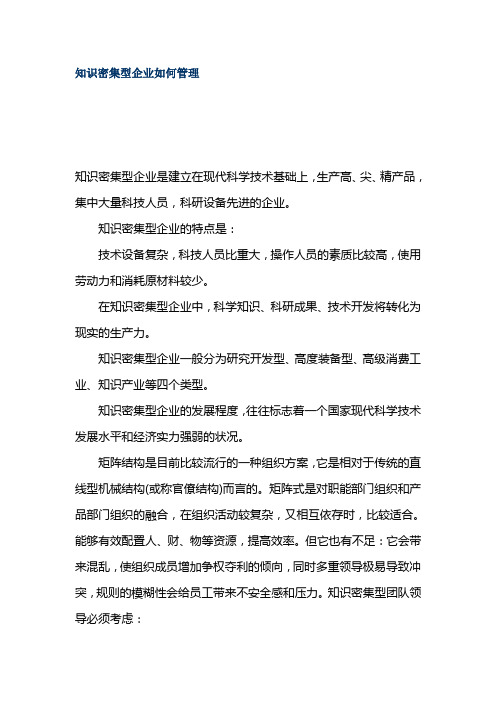 知识密集型企业如何管理

知识密集型企业是建立在现代科学技术基础上，生产高、尖、精产品，集中大量科技人员，科研设备先进的企业。

知识密集型企业的特点是：

技术设备复杂，科技人员比重大，操作人员的素质比较高，使用劳动力和消耗原材料较少。

在知识密集型企业中，科学知识、科研成果、技术开发将转化为现实的生产力。

知识密集型企业一般分为研究开发型、高度装备型、高级消费工业、知识产业等四个类型。

知识密集型企业的发展程度，往往标志着一个国家现代科学技术发展水平和经济实力强弱的状况。

矩阵结构是目前比较流行的一种组织方案，它是相对于传统的直线型机械结构(或称官僚结构)而言的。矩阵式是对职能部门组织和产品部门组织的融合，在组织活动较复杂，又相互依存时，比较适合。能够有效配置人、财、物等资源，提高效率。但它也有不足：它会带来混乱，使组织成员增加争权夺利的倾向，同时多重领导极易导致冲突，规则的模糊性会给员工带来不安全感和压力。知识密集型团队领导必须考虑：